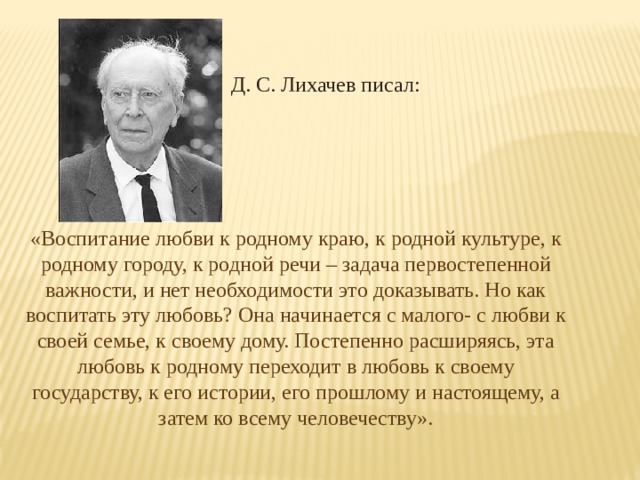 Д. С. Лихачев писал:

«Воспитание любви к родному краю, к родной культуре, к родному городу, к родной речи – задача первостепенной важности, и нет необходимости это доказывать. Но как воспитать эту любовь? Она начинается с малого- с любви к своей семье, к своему дому. Постепенно расширяясь, эта любовь к родному переходит в любовь к своему государству, к его истории, его прошлому и настоящему, а затем ко всему человечеству».